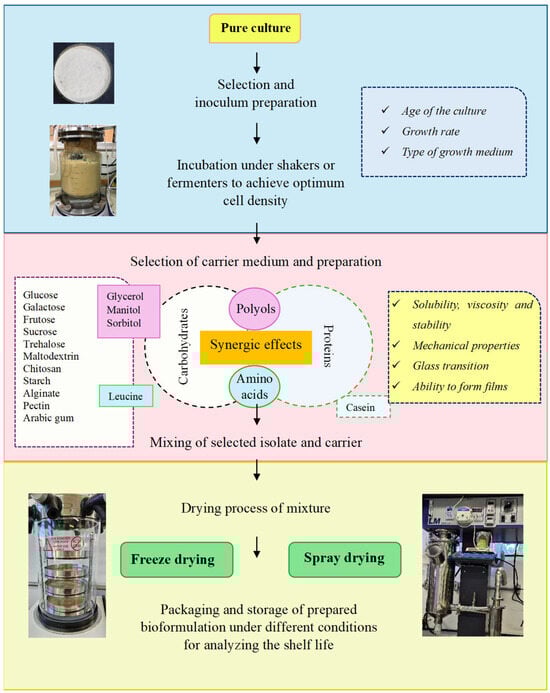 Pure culture

Selection and inoculum preparation

✓ Age of the culture
✓ Growth rate
✓ Type of growth medium

Incubation under shakers or fermenters to achieve optimum cell density

Selection of carrier medium and preparation

Glucose
Galactose
Frutose
Sucrose
Trehalose
Maltodextrin
Chitosan
Starch
Alginate
Pectin
Arabic gum

Glycerol
Manitol
Sorbitol

Leucine

Carbohydrates

Polyols

Synergic effects

Amino acids

Proteins

Casein

✓ Solubility, viscosity and stability
✓ Mechanical properties
✓ Glass transition
✓ Ability to form films

Mixing of selected isolate and carrier

Drying process of mixture

Freeze drying

Spray drying

Packaging and storage of prepared bioformulation under different conditions for analyzing the shelf life